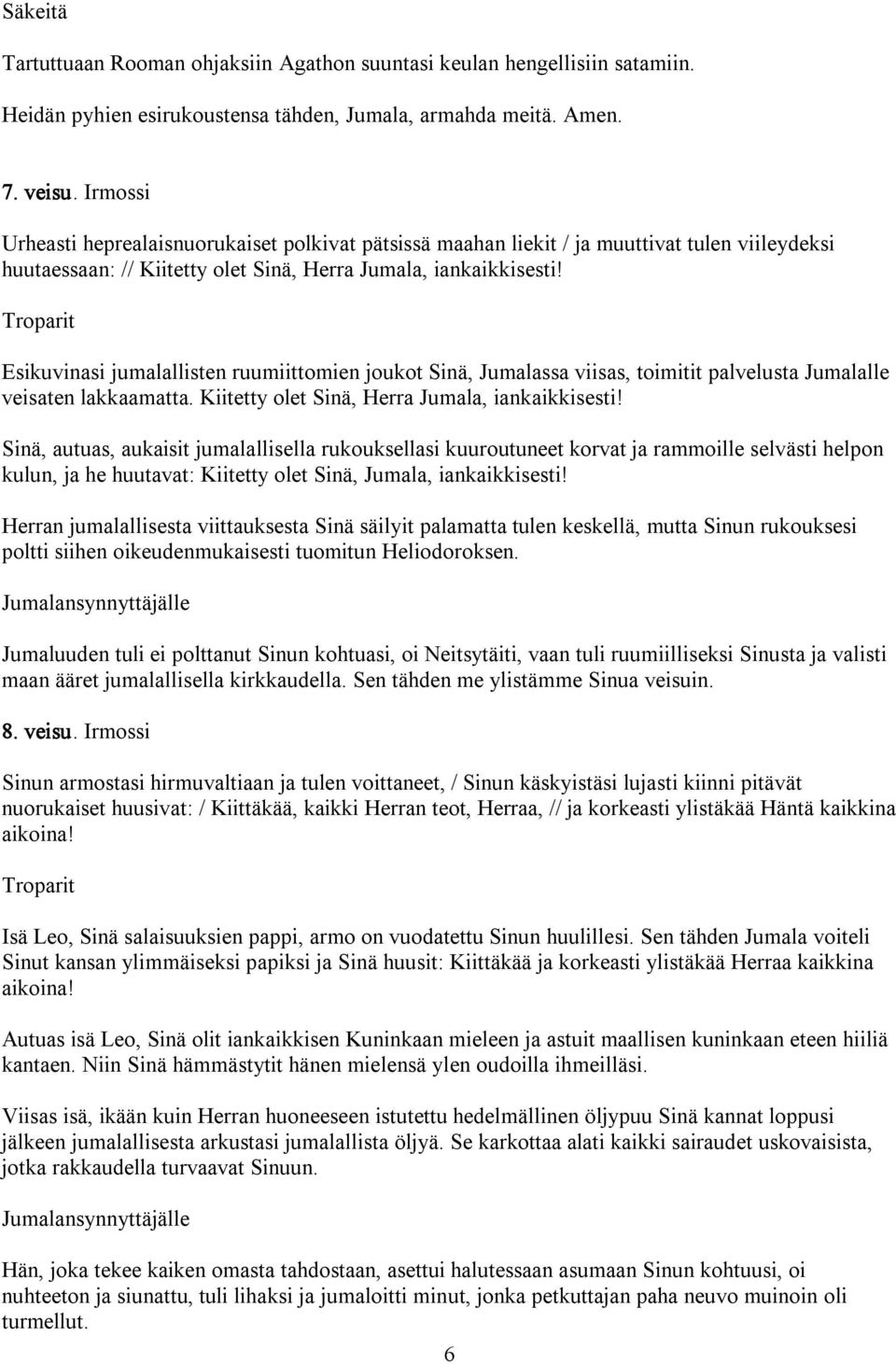 Säkeitä

Tartuttuaan Rooman ohjaksiin Agathon suuntasi keulan hengellisiin satamiin.

Heidän pyhien esirukoustensa tähden, Jumala, armahda meitä. Amen.

7. veisu. Irmossi

Urheasti heprealaisnuorukaiset polkivat pätsissä maahan liekit / ja muuttivat tulen viileydeksi huutaessaan: // Kiitetty olet Sinä, Herra Jumala, iankaikkisesti!

Troparit

Esikuvinasi jumalallisten ruumiittomien joukot Sinä, Jumalassa viisas, toimitit palvelusta Jumalalle veisaten lakkaamatta. Kiitetty olet Sinä, Herra Jumala, iankaikkisesti!

Sinä, autuas, aukaisit jumalallisella rukouksellasi kuuroutuneet korvat ja rammoille selvästi helpon kulun, ja he huutavat: Kiitetty olet Sinä, Jumala, iankaikkisesti!

Herran jumalallisesta viittauksesta Sinä säilyit palamatta tulen keskellä, mutta Sinun rukouksesi poltti siihen oikeudenmukaisesti tuomitun Heliodoroksen.

Jumalansynnyttäjälle

Jumaluuden tuli ei polttanut Sinun kohtuasi, oi Neitsytäiti, vaan tuli ruumiilliseksi Sinusta ja valisti maan ääret jumalallisella kirkkaudella. Sen tähden me ylistämme Sinua veisuin.

8. veisu. Irmossi

Sinun armostasi hirmuvaltiaan ja tulen voittaneet, / Sinun käskyistäsi lujasti kiinni pitävät nuorukaiset huusivat: / Kiittäkää, kaikki Herran teot, Herraa, // ja korkeasti ylistäkää Häntä kaikkina aikoina!

Troparit

Isä Leo, Sinä salaisuuksien pappi, armo on vuodatettu Sinun huulillesi. Sen tähden Jumala voiteli Sinut kansan ylimmäiseksi papiksi ja Sinä huusit: Kiittäkää ja korkeasti ylistäkää Herraa kaikkina aikoina!

Autuas isä Leo, Sinä olit iankaikkisen Kuninkaan mieleen ja astuit maallisen kuninkaan eteen hiiliä kantaen. Niin Sinä hämmästytit hänen mielensä ylen oudoilla ihmeilläsi.

Viisas isä, ikään kuin Herran huoneeseen istutettu hedelmällinen öljypuu Sinä kannat loppusi jälkeen jumalallisesta arkustasi jumalallista öljyä. Se karkottaa alati kaikki sairaudet uskovaisista, jotka rakkaudella turvaavat Sinuun.

Jumalansynnyttäjälle

Hän, joka tekee kaiken omasta tahdostaan, asettui halutessaan asumaan Sinun kohtuusi, oi nuhteeton ja siunattu, tuli lihaksi ja jumaloitti minut, jonka petkuttajan paha neuvo muinoin oli turmellut.

6